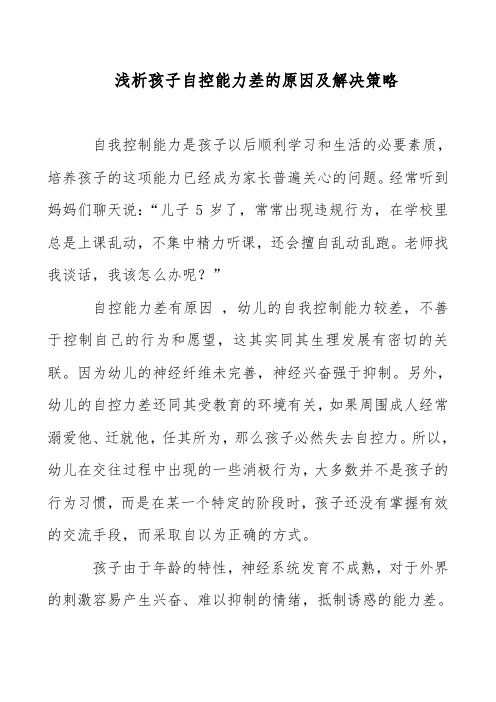 浅析孩子自控能力差的原因及解决策略

自我控制能力是孩子以后顺利学习和生活的必要素质，培养孩子的这项能力已经成为家长普遍关心的问题。经常听到妈妈们聊天说：“儿子 5 岁了，常常出现违规行为，在学校里总是上课乱动，不集中精力听课，还会擅自乱动乱跑。老师找我谈话，我该怎么办呢？”

自控能力差有原因 ，幼儿的自我控制能力较差，不善于控制自己的行为和愿望，这其实同其生理发展有密切的关联。因为幼儿的神经纤维未完善，神经兴奋强于抑制。另外，幼儿的自控力差还同其受教育的环境有关，如果周围成人经常溺爱他、迁就他，任其所为，那么孩子必然失去自控力。所以，幼儿在交往过程中出现的一些消极行为，大多数并不是孩子的行为习惯，而是在某一个特定的阶段时，孩子还没有掌握有效的交流手段，而采取自以为正确的方式。

孩子由于年龄的特性，神经系统发育不成熟，对于外界的刺激容易产生兴奋、难以抑制的情绪，抵制诱惑的能力差。